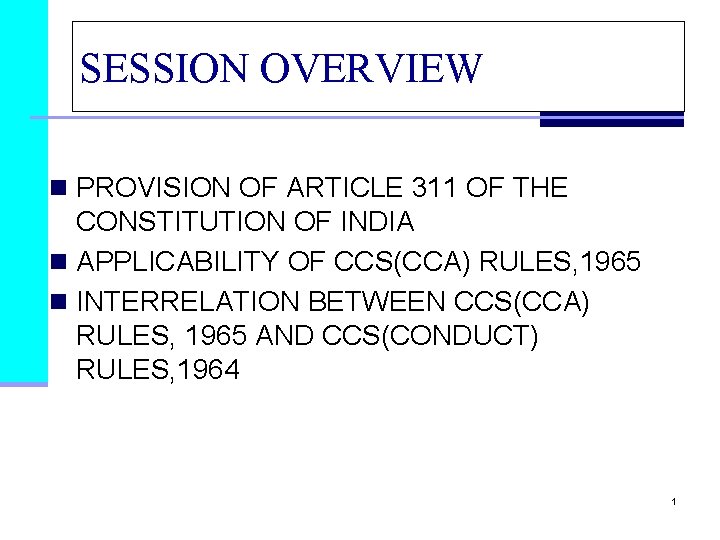 SESSION OVERVIEW

• PROVISION OF ARTICLE 311 OF THE CONSTITUTION OF INDIA
• APPLICABILITY OF CCS(CCA) RULES,1965
• INTERRELATION BETWEEN CCS(CCA) RULES, 1965 AND CCS(CONDUCT) RULES,1964

1